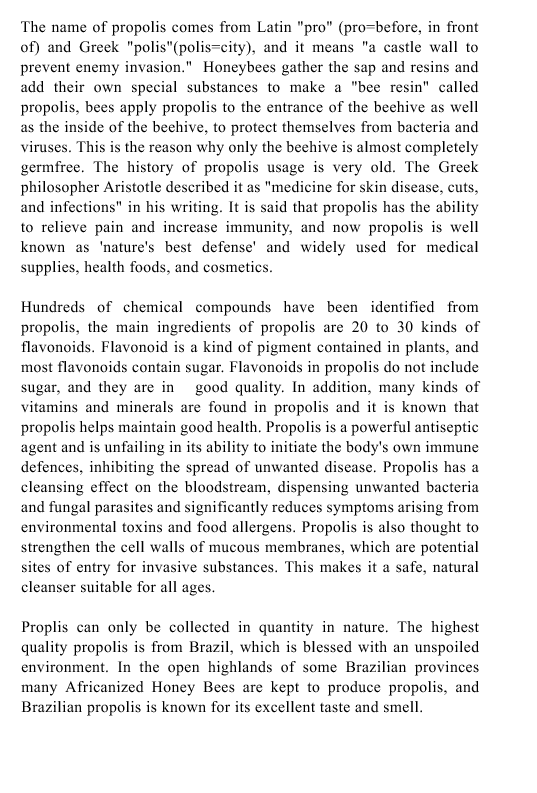 The name of propolis comes from Latin "pro" (pro=before, in front of) and Greek "polis"(polis=city), and it means "a castle wall to prevent enemy invasion." Honeybees gather the sap and resins and add their own special substances to make a "bee resin" called propolis, bees apply propolis to the entrance of the beehive as well as the inside of the beehive, to protect themselves from bacteria and viruses. This is the reason why only the beehive is almost completely germfree. The history of propolis usage is very old. The Greek philosopher Aristotle described it as "medicine for skin disease, cuts, and infections" in his writing. It is said that propolis has the ability to relieve pain and increase immunity, and now propolis is well known as 'nature's best defense' and widely used for medical supplies, health foods, and cosmetics.

Hundreds of chemical compounds have been identified from propolis, the main ingredients of propolis are 20 to 30 kinds of flavonoids. Flavonoid is a kind of pigment contained in plants, and most flavonoids contain sugar. Flavonoids in propolis do not include sugar, and they are in good quality. In addition, many kinds of vitamins and minerals are found in propolis and it is known that propolis helps maintain good health. Propolis is a powerful antiseptic agent and is unfailing in its ability to initiate the body's own immune defences, inhibiting the spread of unwanted disease. Propolis has a cleansing effect on the bloodstream, dispensing unwanted bacteria and fungal parasites and significantly reduces symptoms arising from environmental toxins and food allergens. Propolis is also thought to strengthen the cell walls of mucous membranes, which are potential sites of entry for invasive substances. This makes it a safe, natural cleanser suitable for all ages.

Proplis can only be collected in quantity in nature. The highest quality propolis is from Brazil, which is blessed with an unspoiled environment. In the open highlands of some Brazilian provinces many Africanized Honey Bees are kept to produce propolis, and Brazilian propolis is known for its excellent taste and smell.